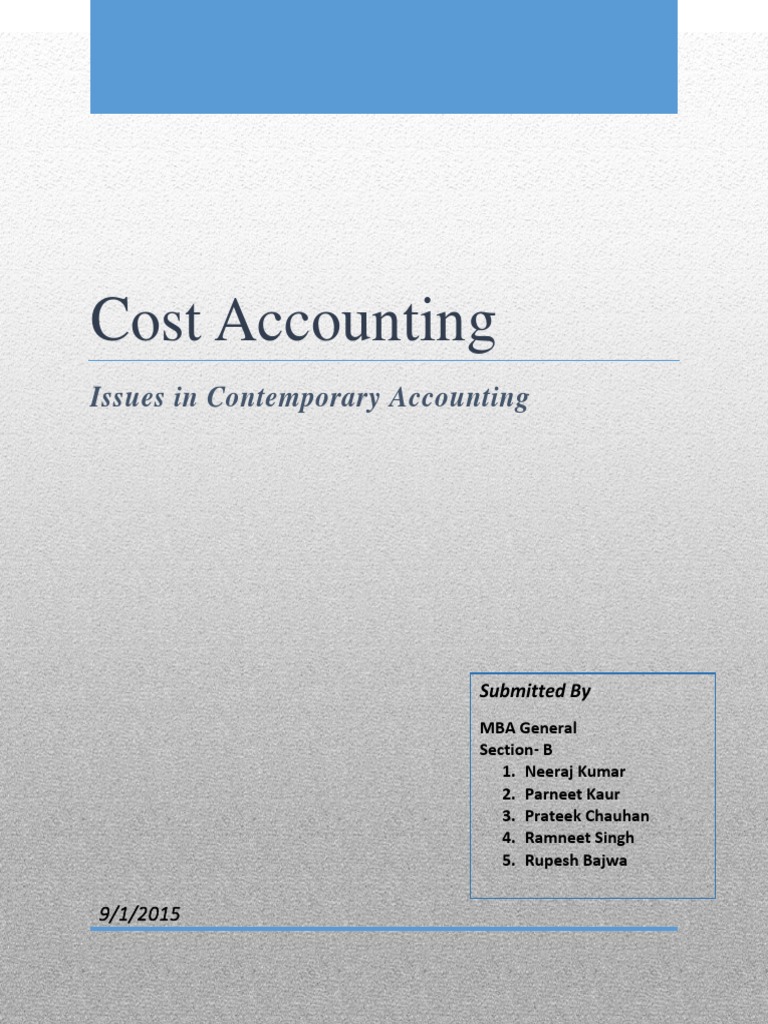 Cost Accounting

Issues in Contemporary Accounting

Submitted By

MBA General
Section- B
1. Neeraj Kumar
2. Parneet Kaur
3. Prateek Chauhan
4. Ramneet Singh
5. Rupesh Bajwa

9/1/2015